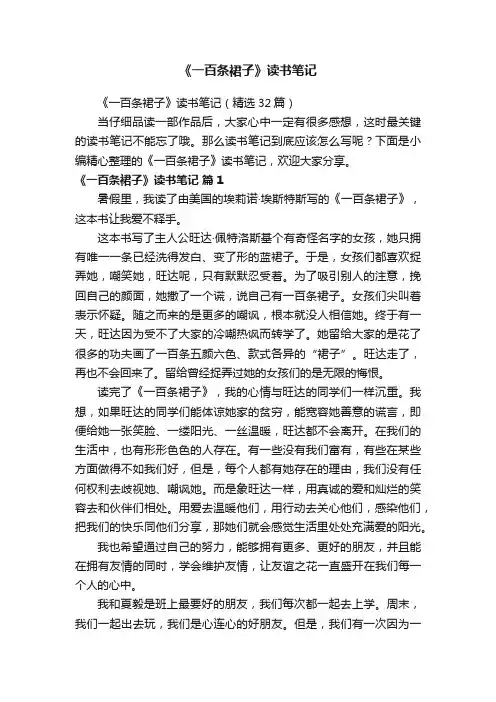 《一百条裙子》读书笔记

《一百条裙子》读书笔记（精选 32 篇）

当仔细品读一部作品后，大家心中一定有很多感想，这时最关键的读书笔记不能忘了哦。那么读书笔记到底应该怎么写呢？下面是小编精心整理的《一百条裙子》读书笔记，欢迎大家分享。

《一百条裙子》读书笔记 篇 1

暑假里，我读了由美国的埃莉诺·埃斯特斯写的《一百条裙子》，这本书让我爱不释手。

这本书写了主人公旺达·佩特洛斯基个有奇怪名字的女孩，她只拥有唯一一条已经洗得发白、变了形的蓝裙子。于是，女孩们都喜欢捉弄她，嘲笑她，旺达呢，只有默默忍受着。为了吸引别人的注意，挽回自己的颜面，她撒了一个谎，说自己有一百条裙子。女孩们尖叫着表示怀疑。随之而来的是更多的嘲讽，根本就没人相信她。终于有一天，旺达因为受不了大家的冷嘲热讽而转学了。她留给大家的是花了很多的功夫画了一百条五颜六色、款式各异的“裙子”。旺达走了，再也不会回来了。留给曾经捉弄过她的女孩们的是无限的悔恨。

读完了《一百条裙子》，我的心情与旺达的同学们一样沉重。我想，如果旺达的同学们能体谅她家的贫穷，能宽容她善意的谎言，即便给她一张笑脸、一缕阳光、一丝温暖，旺达都不会离开。在我们的生活中，也有形形色色的人存在。有一些没有我们富有，有些在某些方面做得不如我们好，但是，每个人都有她存在的理由，我们没有任何权利去歧视她、嘲讽她。而是象旺达一样，用真诚的爱和灿烂的笑容去和伙伴们相处。用爱去温暖他们，用行动去关心他们，感染他们，把我们的快乐同他们分享，那她们就会感觉生活里处处充满爱的阳光。

我也希望通过自己的努力，能够拥有更多、更好的朋友，并且能在拥有友情的同时，学会维护友情，让友谊之花一直盛开在我们每一个人的心中。

我和夏毅是班上最要好的朋友，我们每次都一起去上学。周末，我们一起出去玩，我们是心连心的好朋友。但是，我们有一次因为一